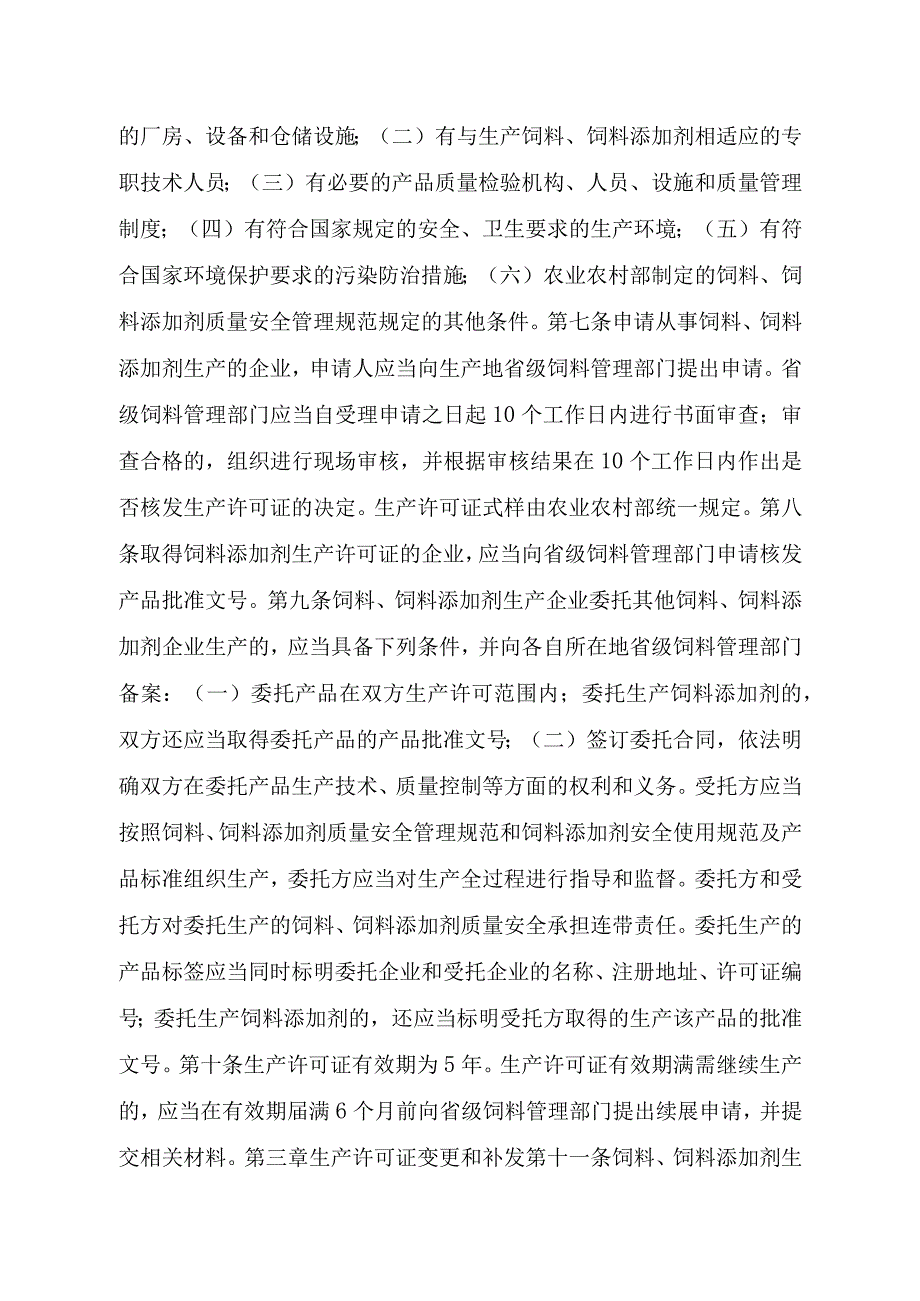 的厂房、设备和仓储设施；（二）有与生产饲料、饲料添加剂相适应的专职技术人员；（三）有必要的产品质量检验机构、人员、设施和质量管理制度；（四）有符合国家规定的安全、卫生要求的生产环境；（五）有符合国家环境保护要求的污染防治措施；（六）农业农村部制定的饲料、饲料添加剂质量安全管理规范规定的其他条件。第七条申请从事饲料、饲料添加剂生产的企业，申请人应当向生产地省级饲料管理部门提出申请。省级饲料管理部门应当自受理申请之日起10个工作日内进行书面审查；审查合格的，组织进行现场审核，并根据审核结果在10个工作日内作出是否核发生产许可证的决定。生产许可证式样由农业农村部统一规定。第八条取得饲料添加剂生产许可证的企业，应当向省级饲料管理部门申请核发产品批准文号。第九条饲料、饲料添加剂生产企业委托其他饲料、饲料添加剂企业生产的，应当具备下列条件，并向各自所在地省级饲料管理部门备案：（一）委托产品在双方生产许可范围内；委托生产饲料添加剂的，双方还应当取得委托产品的产品批准文号；（二）签订委托合同，依法明确双方在委托产品生产技术、质量控制等方面的权利和义务。受托方应当按照饲料、饲料添加剂质量安全管理规范和饲料添加剂安全使用规范及产品标准组织生产，委托方应当对生产全过程进行指导和监督。委托方和受托方对委托生产的饲料、饲料添加剂质量安全承担连带责任。委托生产的产品标签应当同时标明委托企业和受托企业的名称、注册地址、许可证编号；委托生产饲料添加剂的，还应当标明受托方取得的生产该产品的批准文号。第十条生产许可证有效期为5年。生产许可证有效期满需继续生产的，应当在有效期届满6个月前向省级饲料管理部门提出续展申请，并提交相关材料。第三章生产许可证变更和补发第十一条饲料、饲料添加剂生